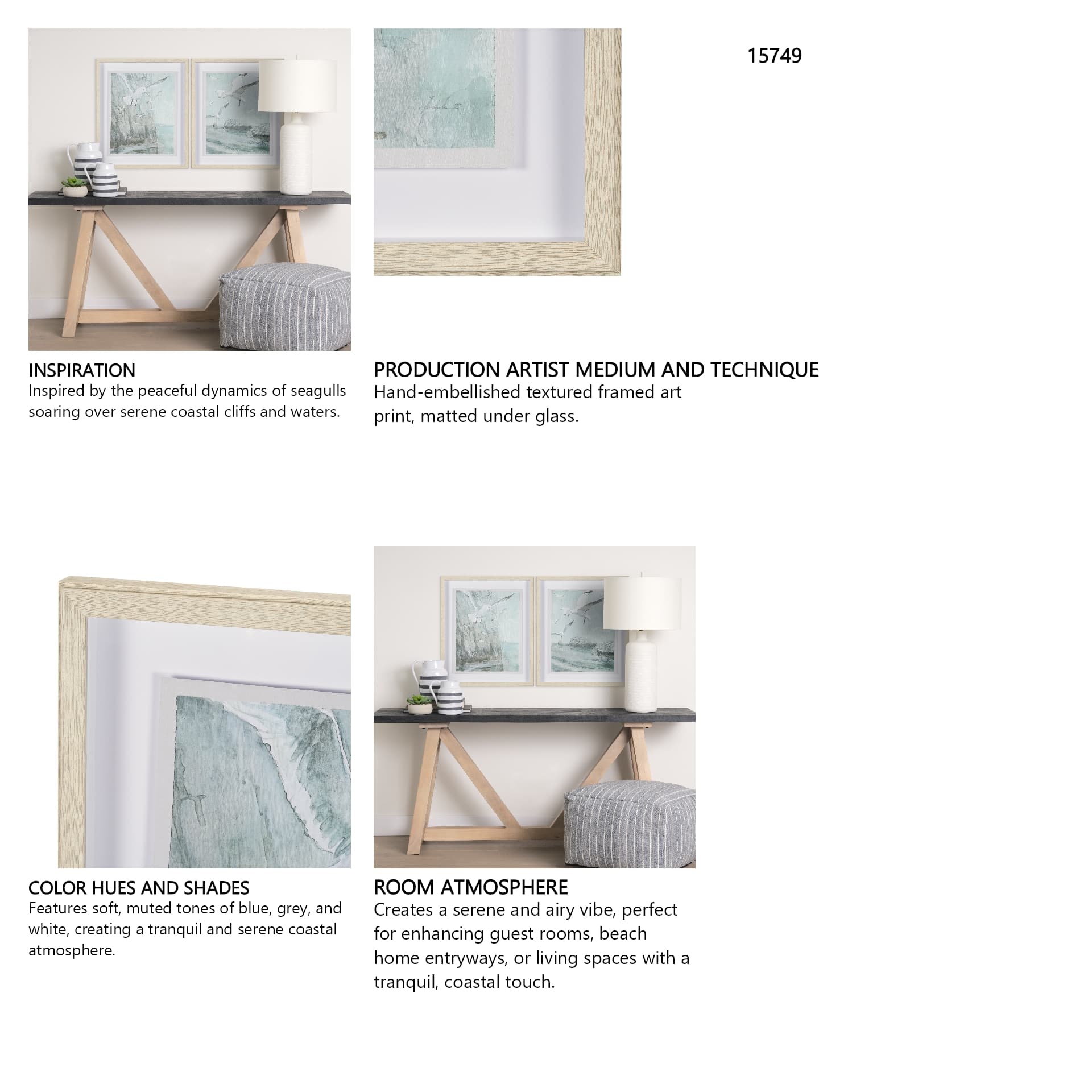 15749

INSPIRATION
Inspired by the peaceful dynamics of seagulls soaring over serene coastal cliffs and waters.

PRODUCTION ARTIST MEDIUM AND TECHNIQUE
Hand-embellished textured framed art print, matted under glass.

COLOR HUES AND SHADES
Features soft, muted tones of blue, grey, and white, creating a tranquil and serene coastal atmosphere.

ROOM ATMOSPHERE
Creates a serene and airy vibe, perfect for enhancing guest rooms, beach home entryways, or living spaces with a tranquil, coastal touch.